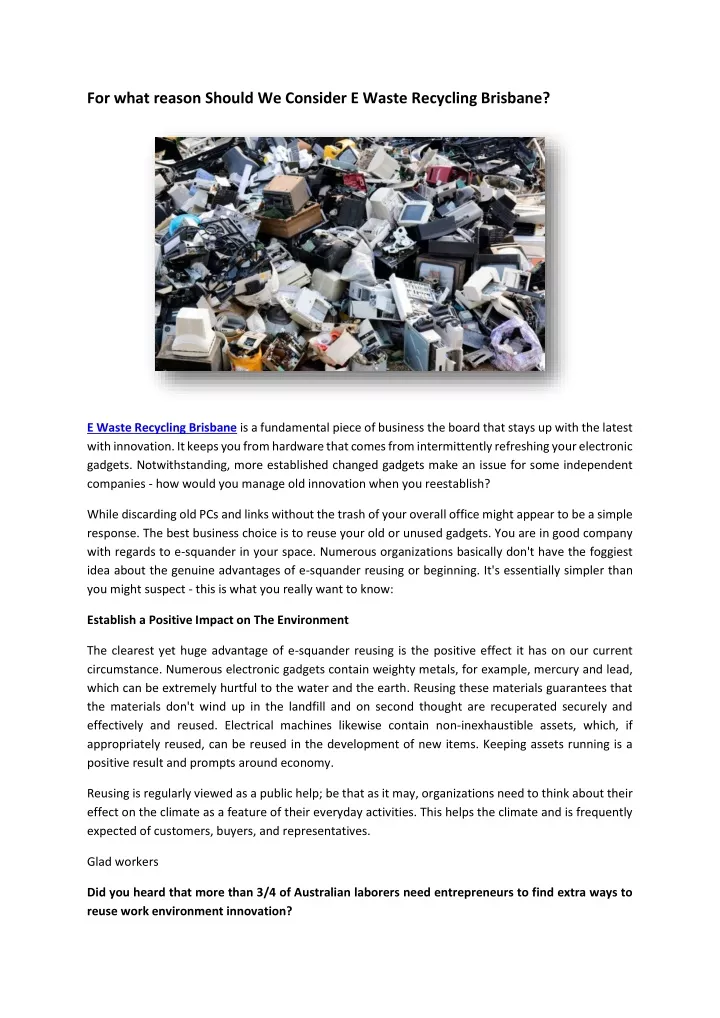 For what reason Should We Consider E Waste Recycling Brisbane?

E Waste Recycling Brisbane is a fundamental piece of business the board that stays up with the latest with innovation. It keeps you from hardware that comes from intermittently refreshing your electronic gadgets. Notwithstanding, more established changed gadgets make an issue for some independent companies - how would you manage old innovation when you reestablish?

While discarding old PCs and links without the trash of your overall office might appear to be a simple response. The best business choice is to reuse your old or unused gadgets. You are in good company with regards to e-squander in your space. Numerous organizations basically don't have the foggiest idea about the genuine advantages of e-squander reusing or beginning. It's essentially simpler than you might suspect - this is what you really want to know:

Establish a Positive Impact on The Environment

The clearest yet huge advantage of e-squander reusing is the positive effect it has on our current circumstance. Numerous electronic gadgets contain weighty metals, for example, mercury and lead, which can be extremely hurtful to the water and the earth. Reusing these materials guarantees that the materials don't wind up in the landfill and on second thought are recuperated securely and effectively and reused. Electrical machines likewise contain non-inexhaustible assets, which, if appropriately reused, can be reused in the development of new items. Keeping assets running is a positive result and prompts around economy.

Reusing is regularly viewed as a public help; be that as it may, organizations need to think about their effect on the climate as a feature of their everyday activities. This helps the climate and is frequently expected of customers, buyers, and representatives.

Glad workers

Did you heard that more than 3/4 of Australian laborers need entrepreneurs to find extra ways to reuse work environment innovation?